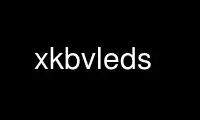 xkbvleds